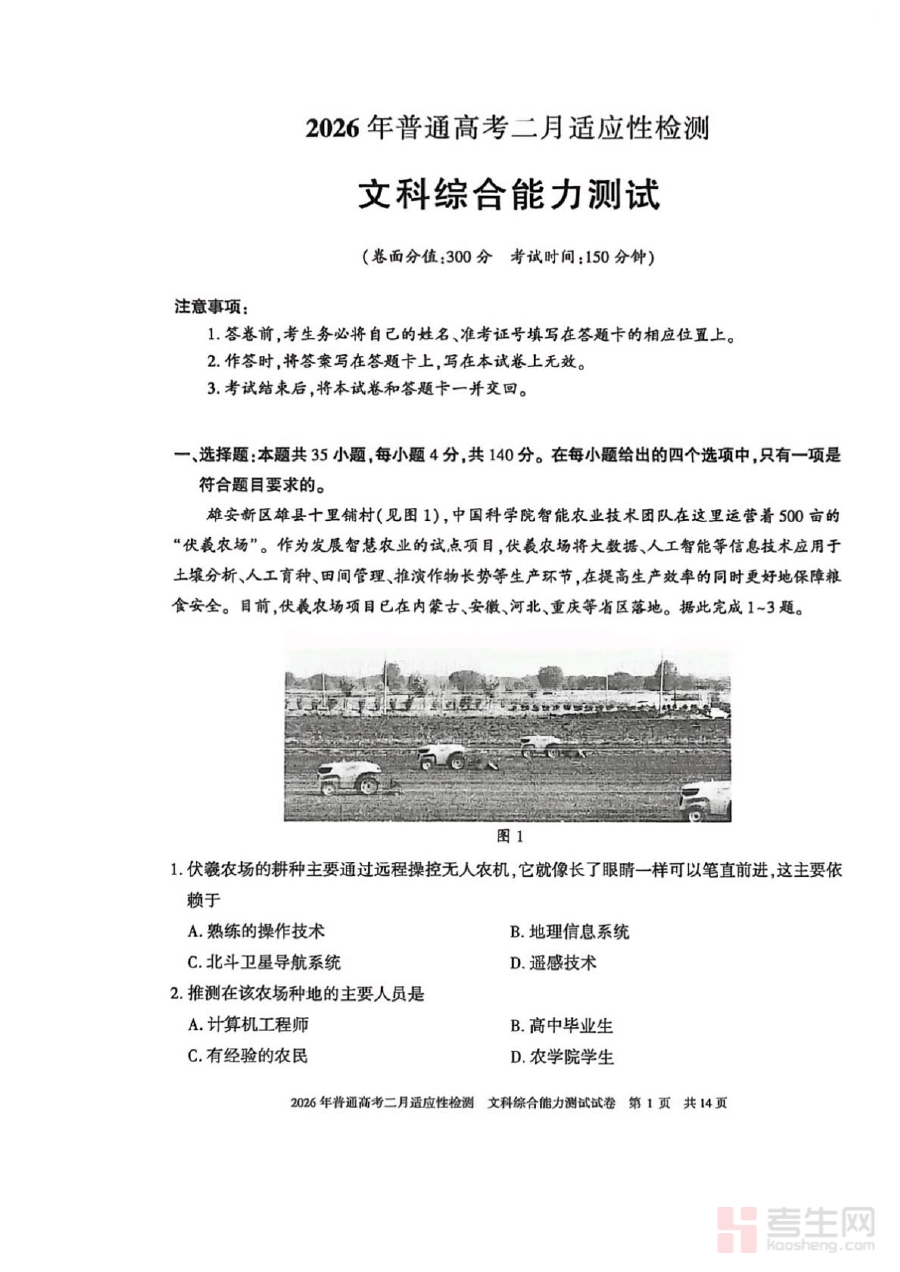 2026年普通高考二月适应性检测

文科综合能力测试

（卷面分值：300分　考试时间：150分钟）

注意事项：

1. 答卷前，考生务必将自己的姓名、准考证号填写在答题卡的相应位置上。

2. 作答时，将答案写在答题卡上，写在本试卷上无效。

3. 考试结束后，将本试卷和答题卡一并交回。

一、选择题：本题共35小题，每小题4分，共140分。在每小题给出的四个选项中，只有一项是符合题目要求的。

雄安新区雄县十里铺村（见图1），中国科学院智能农业技术团队在这里运营着500亩的“伏羲农场”。作为发展智慧农业的试点项目，伏羲农场将大数据、人工智能等信息技术应用于土壤分析、人工育种、田间管理、推演作物长势等生产环节，在提高生产效率的同时更好地保障粮食安全。目前，伏羲农场项目已在内蒙古、安徽、河北、重庆等省区落地。据此完成1~3题。

图1

1. 伏羲农场的耕种主要通过远程操控无人农机，它就像长了眼睛一样可以笔直前进，这主要依赖于

A. 熟练的操作技术　　B. 地理信息系统

C. 北斗卫星导航系统　　D. 遥感技术

2. 推测在该农场种地的主要人员是

A. 计算机工程师　　B. 高中毕业生

C. 有经验的农民　　D. 农学院学生

2026年普通高考二月适应性检测　文科综合能力测试试卷　第1页　共14页

考生网
kaosheng.com